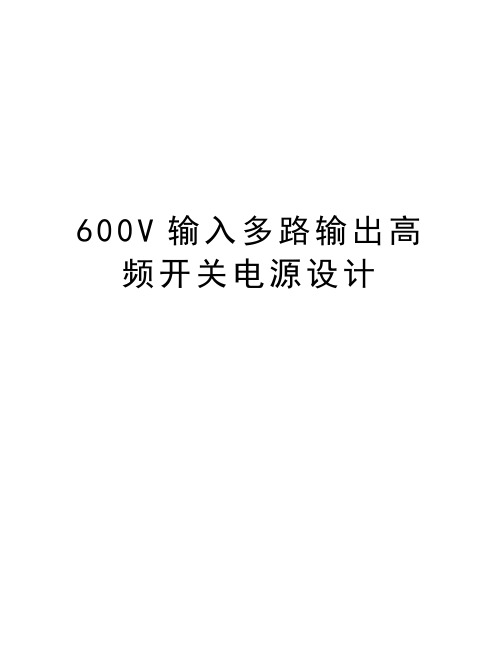 600V 输入多路输出高频开关电源设计